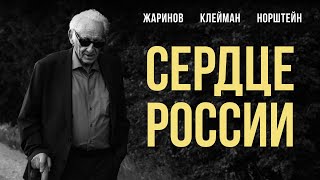 ЖАРИНОВ КЛЕЙМАН НОРШТЕЙН

СЕРДЦЕ РОССИИ